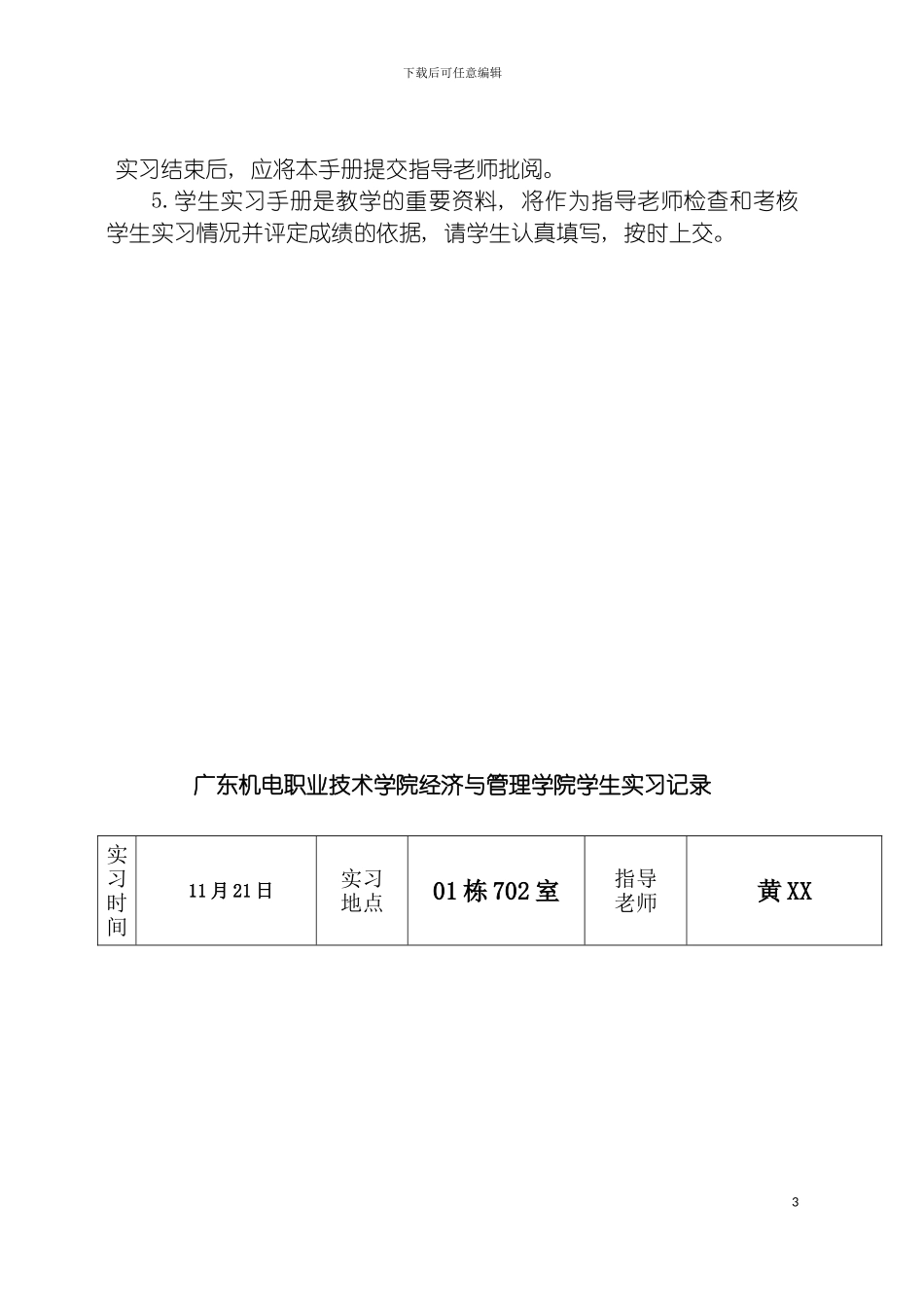 下载后可任意编辑

实习结束后，应将本手册提交指导老师批阅。

5.学生实习手册是教学的重要资料，将作为指导老师检查和考核学生实习情况并评定成绩的依据，请学生认真填写，按时上交。

广东机电职业技术学院经济与管理学院学生实习记录

| 实习时间 | 11月21日 | 实习地点 | 01栋702室 | 指导老师 | 黄XX |
|---|---|---|---|---|---|

3